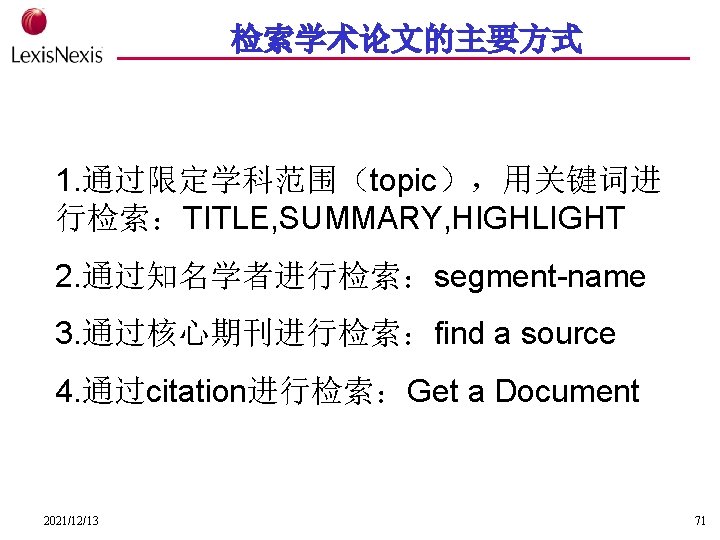 LexisNexis

检索学术论文的主要方式

1.通过限定学科范围（topic），用关键词进行检索：TITLE,SUMMARY,HIGHLIGHT

2.通过知名学者进行检索：segment-name

3.通过核心期刊进行检索：find a source

4.通过citation进行检索：Get a Document

2021/12/13

71